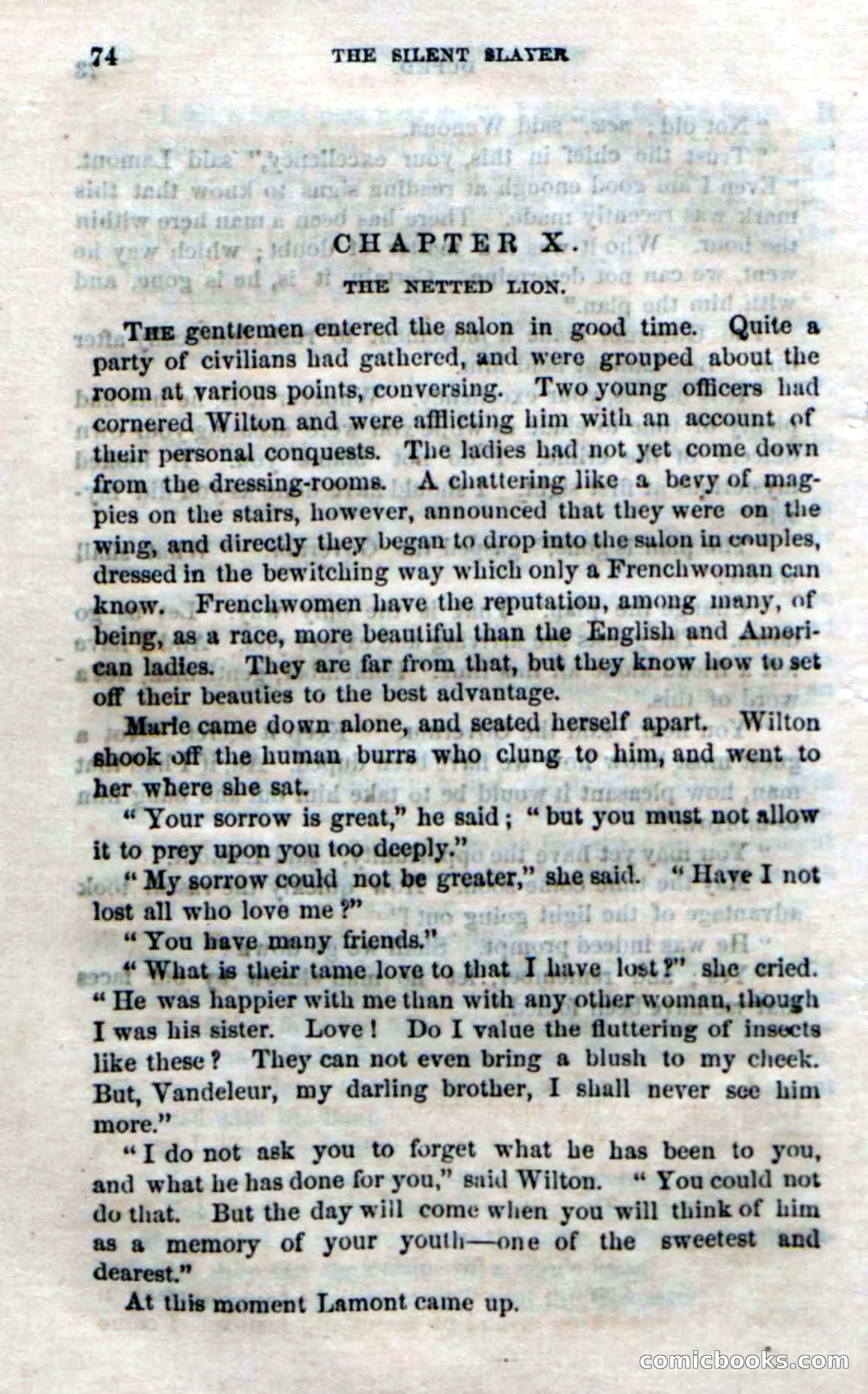 74 THE SILENT SLAYER

CHAPTER X.

THE NETTED LION.

THE gentlemen entered the salon in good time. Quite a party of civilians had gathered, and were grouped about the room at various points, conversing. Two young officers had cornered Wilton and were afflicting him with an account of their personal conquests. The ladies had not yet come down from the dressing-rooms. A chattering like a bevy of magpies on the stairs, however, announced that they were on the wing, and directly they began to drop into the salon in couples, dressed in the bewitching way which only a Frenchwoman can know. Frenchwomen have the reputation, among many, of being, as a race, more beautiful than the English and American ladies. They are far from that, but they know how to set off their beauties to the best advantage.

Marie came down alone, and seated herself apart. Wilton shook off the human burrs who clung to him, and went to her where she sat.

"Your sorrow is great," he said; "but you must not allow it to prey upon you too deeply."

"My sorrow could not be greater," she said. "Have I not lost all who love me?"

"You have many friends."

"What is their tame love to that I have lost?" she cried. "He was happier with me than with any other woman, though I was his sister. Love! Do I value the fluttering of insects like these? They can not even bring a blush to my cheek. But, Vandeleur, my darling brother, I shall never see him more."

"I do not ask you to forget what he has been to you, and what he has done for you," said Wilton. "You could not do that. But the day will come when you will think of him as a memory of your youth—one of the sweetest and dearest."

At this moment Lamont came up.

comicbooks.com